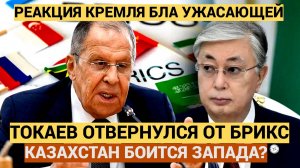 РЕАКЦИЯ КРЕМЛЯ БЛА УЖАСАЮЩЕЙ

RICS

ТОКАЕВ ОТВЕРНУЛСЯ ОТ БРИКС

КАЗАХСТАН БОИТСЯ ЗАПАДА?